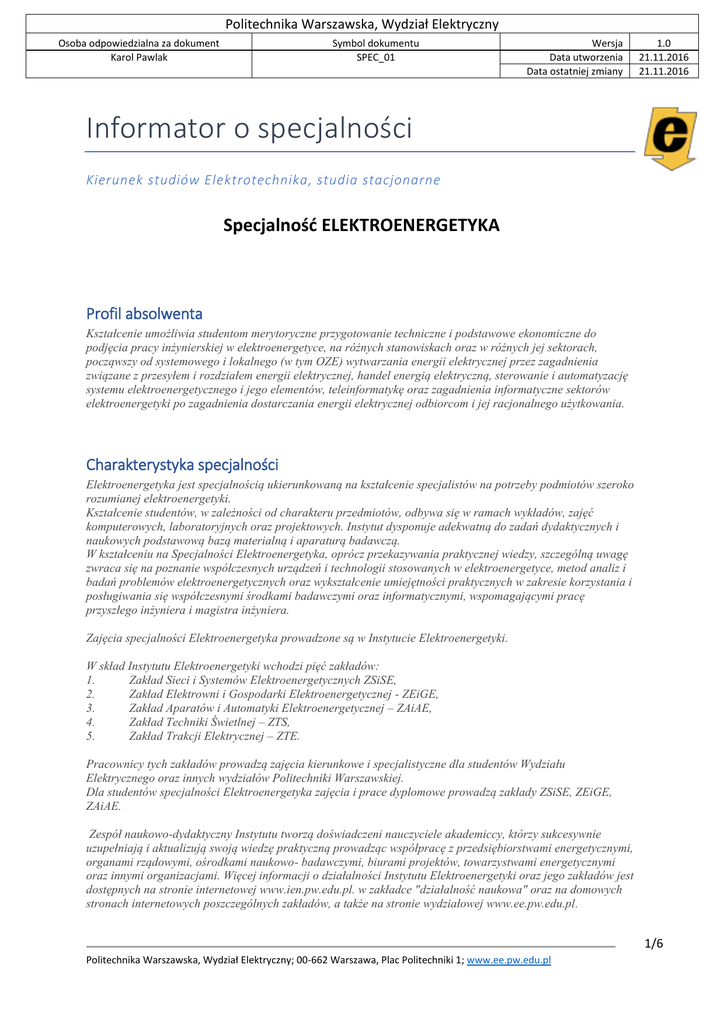 Politechnika Warszawska, Wydział Elektryczny

| Osoba odpowiedzialna za dokument | Symbol dokumentu | Wersja | 1.0 |
|---|---|---|---|
| Karol Pawlak | SPEC_01 | Data utworzenia | 21.11.2016 |
| | | Data ostatniej zmiany | 21.11.2016 |

Informator o specjalności

e

Kierunek studiów Elektrotechnika, studia stacjonarne

Specjalność ELEKTROENERGETYKA

Profil absolwenta

Kształcenie umożliwia studentom merytoryczne przygotowanie techniczne i podstawowe ekonomiczne do podjęcia pracy inżynierskiej w elektroenergetyce, na różnych stanowiskach oraz w różnych jej sektorach, począwszy od systemowego i lokalnego (w tym OZE) wytwarzania energii elektrycznej przez zagadnienia związane z przesyłem i rozdziałem energii elektrycznej, handel energią elektryczną, sterowanie i automatyzację systemu elektroenergetycznego i jego elementów, teleinformatykę oraz zagadnienia informatyczne sektorów elektroenergetyki po zagadnienia dostarczania energii elektrycznej odbiorcom i jej racjonalnego użytkowania.

Charakterystyka specjalności

Elektroenergetyka jest specjalnością ukierunkowaną na kształcenie specjalistów na potrzeby podmiotów szeroko rozumianej elektroenergetyki.
Kształcenie studentów, w zależności od charakteru przedmiotów, odbywa się w ramach wykładów, zajęć komputerowych, laboratoryjnych oraz projektowych. Instytut dysponuje adekwatną do zadań dydaktycznych i naukowych podstawową bazą materialną i aparaturą badawczą.
W kształceniu na Specjalności Elektroenergetyka, oprócz przekazywania praktycznej wiedzy, szczególną uwagę zwraca się na poznanie współczesnych urządzeń i technologii stosowanych w elektroenergetyce, metod analiz i badań problemów elektroenergetycznych oraz wykształcenie umiejętności praktycznych w zakresie korzystania i posługiwania się współczesnymi środkami badawczymi oraz informatycznymi, wspomagającymi pracę przyszłego inżyniera i magistra inżyniera.

Zajęcia specjalności Elektroenergetyka prowadzone są w Instytucie Elektroenergetyki.

W skład Instytutu Elektroenergetyki wchodzi pięć zakładów:
1. Zakład Sieci i Systemów Elektroenergetycznych ZSiSE,
2. Zakład Elektrowni i Gospodarki Elektroenergetycznej - ZEiGE,
3. Zakład Aparatów i Automatyki Elektroenergetycznej – ZAiAE,
4. Zakład Techniki Świetlnej – ZTS,
5. Zakład Trakcji Elektrycznej – ZTE.

Pracownicy tych zakładów prowadzą zajęcia kierunkowe i specjalistyczne dla studentów Wydziału Elektrycznego oraz innych wydziałów Politechniki Warszawskiej.
Dla studentów specjalności Elektroenergetyka zajęcia i prace dyplomowe prowadzą zakłady ZSiSE, ZEiGE, ZAiAE.

Zespół naukowo-dydaktyczny Instytutu tworzą doświadczeni nauczyciele akademiccy, którzy sukcesywnie uzupełniają i aktualizują swoją wiedzę praktyczną prowadząc współpracę z przedsiębiorstwami energetycznymi, organami rządowymi, ośrodkami naukowo- badawczymi, biurami projektów, towarzystwami energetycznymi oraz innymi organizacjami. Więcej informacji o działalności Instytutu Elektroenergetyki oraz jego zakładów jest dostępnych na stronie internetowej www.ien.pw.edu.pl. w zakładce "działalność naukowa" oraz na domowych stronach internetowych poszczególnych zakładów, a także na stronie wydziałowej www.ee.pw.edu.pl.

1/6

Politechnika Warszawska, Wydział Elektryczny; 00-662 Warszawa, Plac Politechniki 1; www.ee.pw.edu.pl